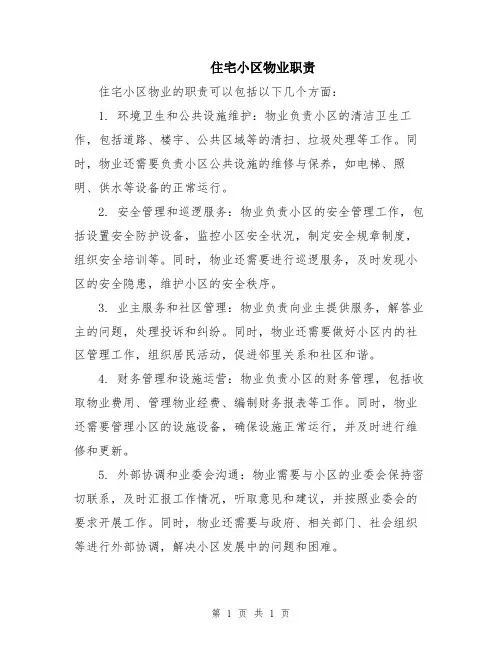 住宅小区物业职责

住宅小区物业的职责可以包括以下几个方面：

1. 环境卫生和公共设施维护：物业负责小区的清洁卫生工作，包括道路、楼宇、公共区域等的清扫、垃圾处理等工作。同时，物业还需要负责小区公共设施的维修与保养，如电梯、照明、供水等设备的正常运行。

2. 安全管理和巡逻服务：物业负责小区的安全管理工作，包括设置安全防护设备，监控小区安全状况，制定安全规章制度，组织安全培训等。同时，物业还需要进行巡逻服务，及时发现小区的安全隐患，维护小区的安全秩序。

3. 业主服务和社区管理：物业负责向业主提供服务，解答业主的问题，处理投诉和纠纷。同时，物业还需要做好小区内的社区管理工作，组织居民活动，促进邻里关系和社区和谐。

4. 财务管理和设施运营：物业负责小区的财务管理，包括收取物业费用、管理物业经费、编制财务报表等工作。同时，物业还需要管理小区的设施设备，确保设施正常运行，并及时进行维修和更新。

5. 外部协调和业委会沟通：物业需要与小区的业委会保持密切联系，及时汇报工作情况，听取意见和建议，并按照业委会的要求开展工作。同时，物业还需要与政府、相关部门、社会组织等进行外部协调，解决小区发展中的问题和困难。

第 1 页 共 1 页